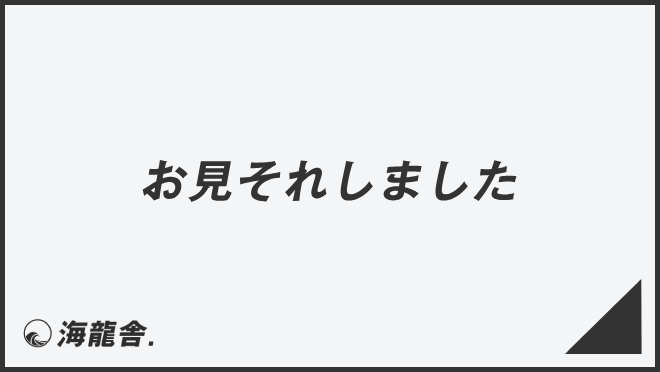 お見それしました

海龍舎.